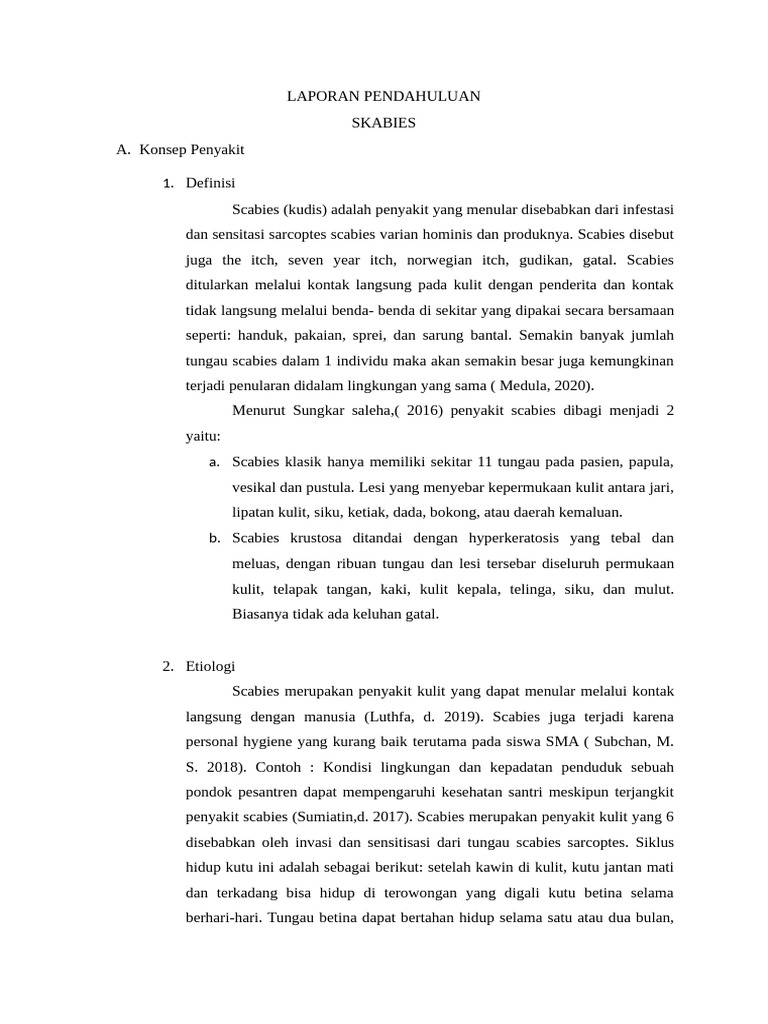 LAPORAN PENDAHULUAN
SKABIES

A. Konsep Penyakit

1. Definisi

Scabies (kudis) adalah penyakit yang menular disebabkan dari infestasi dan sensitasi sarcoptes scabies varian hominis dan produknya. Scabies disebut juga the itch, seven year itch, norwegian itch, gudikan, gatal. Scabies ditularkan melalui kontak langsung pada kulit dengan penderita dan kontak tidak langsung melalui benda- benda di sekitar yang dipakai secara bersamaan seperti: handuk, pakaian, sprei, dan sarung bantal. Semakin banyak jumlah tungau scabies dalam 1 individu maka akan semakin besar juga kemungkinan terjadi penularan didalam lingkungan yang sama ( Medula, 2020).

Menurut Sungkar saleha,( 2016) penyakit scabies dibagi menjadi 2 yaitu:

a. Scabies klasik hanya memiliki sekitar 11 tungau pada pasien, papula, vesikal dan pustula. Lesi yang menyebar kepermukaan kulit antara jari, lipatan kulit, siku, ketiak, dada, bokong, atau daerah kemaluan.

b. Scabies krustosa ditandai dengan hyperkeratosis yang tebal dan meluas, dengan ribuan tungau dan lesi tersebar diseluruh permukaan kulit, telapak tangan, kaki, kulit kepala, telinga, siku, dan mulut. Biasanya tidak ada keluhan gatal.

2. Etiologi

Scabies merupakan penyakit kulit yang dapat menular melalui kontak langsung dengan manusia (Luthfa, d. 2019). Scabies juga terjadi karena personal hygiene yang kurang baik terutama pada siswa SMA ( Subchan, M. S. 2018). Contoh : Kondisi lingkungan dan kepadatan penduduk sebuah pondok pesantren dapat mempengaruhi kesehatan santri meskipun terjangkit penyakit scabies (Sumiatin,d. 2017). Scabies merupakan penyakit kulit yang 6 disebabkan oleh invasi dan sensitisasi dari tungau scabies sarcoptes. Siklus hidup kutu ini adalah sebagai berikut: setelah kawin di kulit, kutu jantan mati dan terkadang bisa hidup di terowongan yang digali kutu betina selama berhari-hari. Tungau betina dapat bertahan hidup selama satu atau dua bulan,